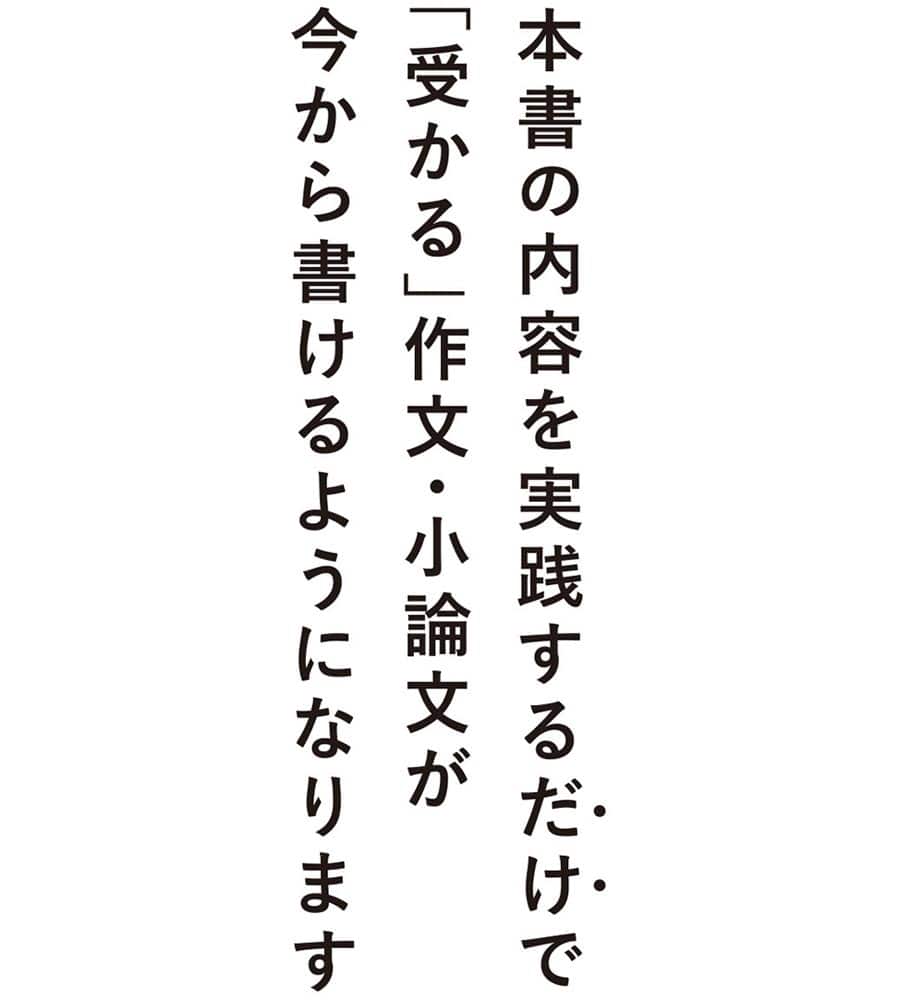 本書の内容を実践するだけで
「受かる」作文・小論文が
今から書けるようになります